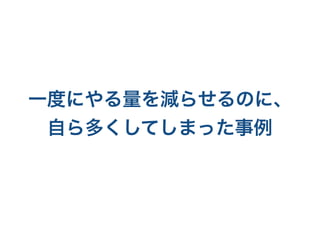 一度にやる量を減らせるのに、
自ら多くしてしまった事例